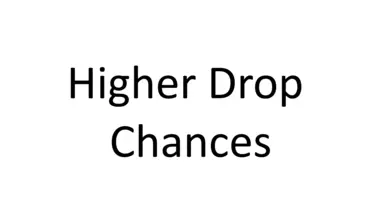 Higher Drop Chances